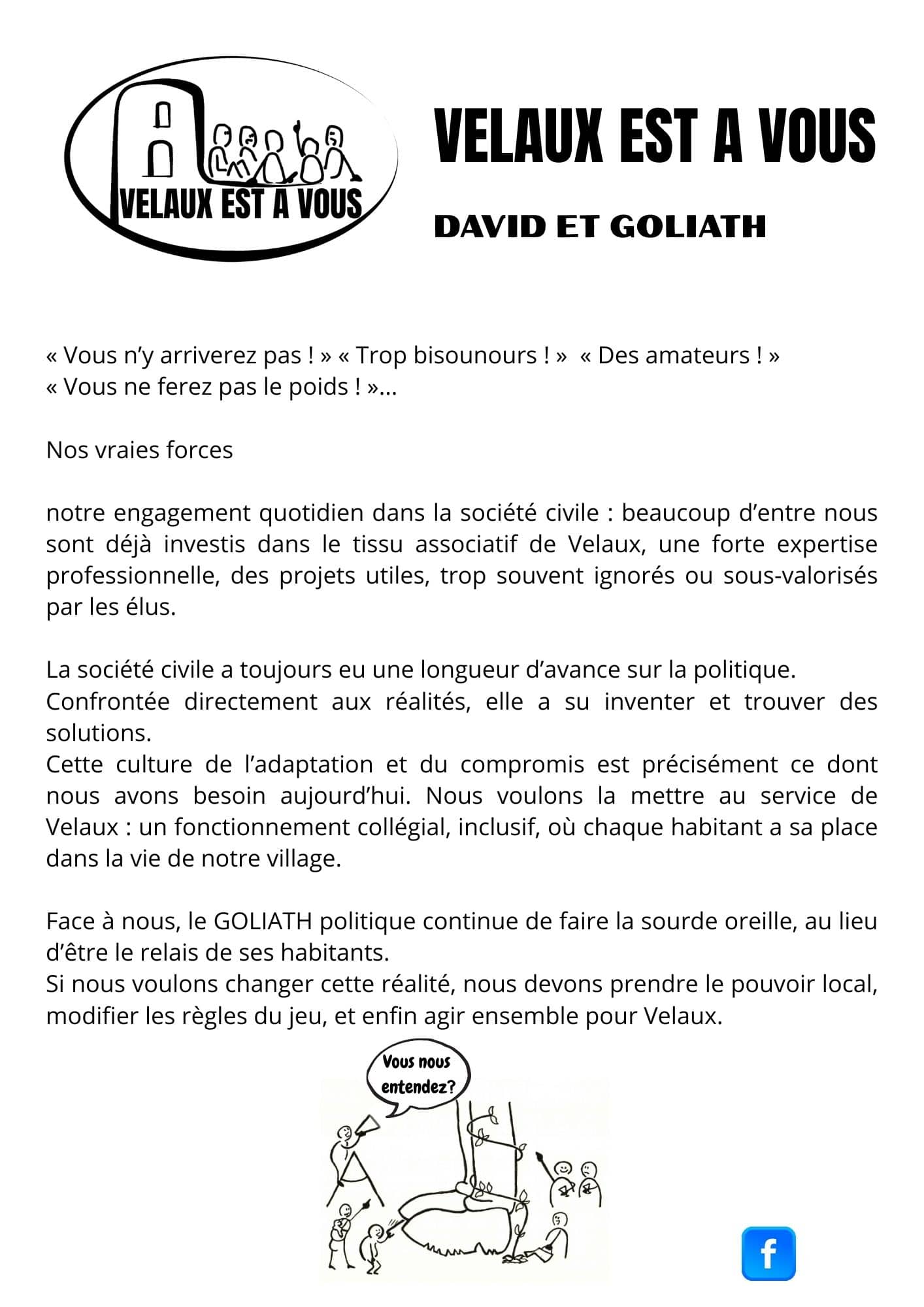 VELAUX EST A VOUS

VELAUX EST A VOUS

DAVID ET GOLIATH

« Vous n'y arriverez pas ! » « Trop bisounours ! » « Des amateurs ! » « Vous ne ferez pas le poids ! »...

Nos vraies forces

notre engagement quotidien dans la société civile : beaucoup d'entre nous sont déjà investis dans le tissu associatif de Velaux, une forte expertise professionnelle, des projets utiles, trop souvent ignorés ou sous-valorisés par les élus.

La société civile a toujours eu une longueur d'avance sur la politique.
Confrontée directement aux réalités, elle a su inventer et trouver des solutions.
Cette culture de l'adaptation et du compromis est précisément ce dont nous avons besoin aujourd'hui. Nous voulons la mettre au service de Velaux : un fonctionnement collégial, inclusif, où chaque habitant a sa place dans la vie de notre village.

Face à nous, le GOLIATH politique continue de faire la sourde oreille, au lieu d'être le relais de ses habitants.
Si nous voulons changer cette réalité, nous devons prendre le pouvoir local, modifier les règles du jeu, et enfin agir ensemble pour Velaux.

Vous nous entendez?

f